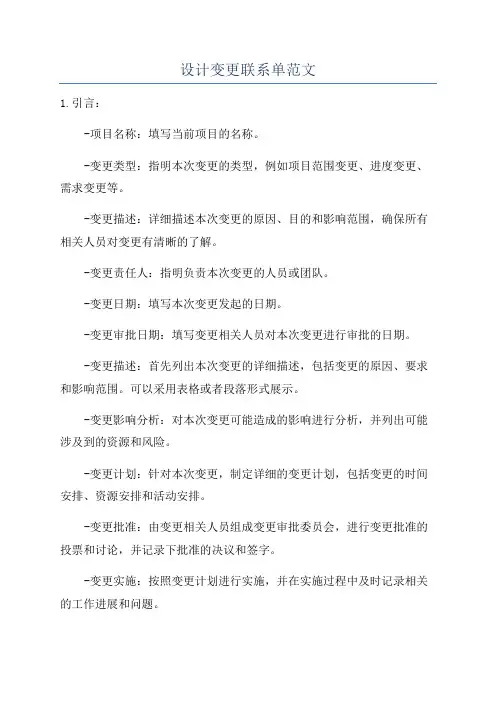 设计变更联系单范文

1. 引言：

-项目名称：填写当前项目的名称。

-变更类型：指明本次变更的类型，例如项目范围变更、进度变更、需求变更等。

-变更描述：详细描述本次变更的原因、目的和影响范围，确保所有相关人员对变更有清晰的了解。

-变更责任人：指明负责本次变更的人员或团队。

-变更日期：填写本次变更发起的日期。

-变更审批日期：填写变更相关人员对本次变更进行审批的日期。

-变更描述：首先列出本次变更的详细描述，包括变更的原因、要求和影响范围。可以采用表格或者段落形式展示。

-变更影响分析：对本次变更可能造成的影响进行分析，并列出可能涉及到的资源和风险。

-变更计划：针对本次变更，制定详细的变更计划，包括变更的时间安排、资源安排和活动安排。

-变更批准：由变更相关人员组成变更审批委员会，进行变更批准的投票和讨论，并记录下批准的决议和签字。

-变更实施：按照变更计划进行实施，并在实施过程中及时记录相关的工作进展和问题。